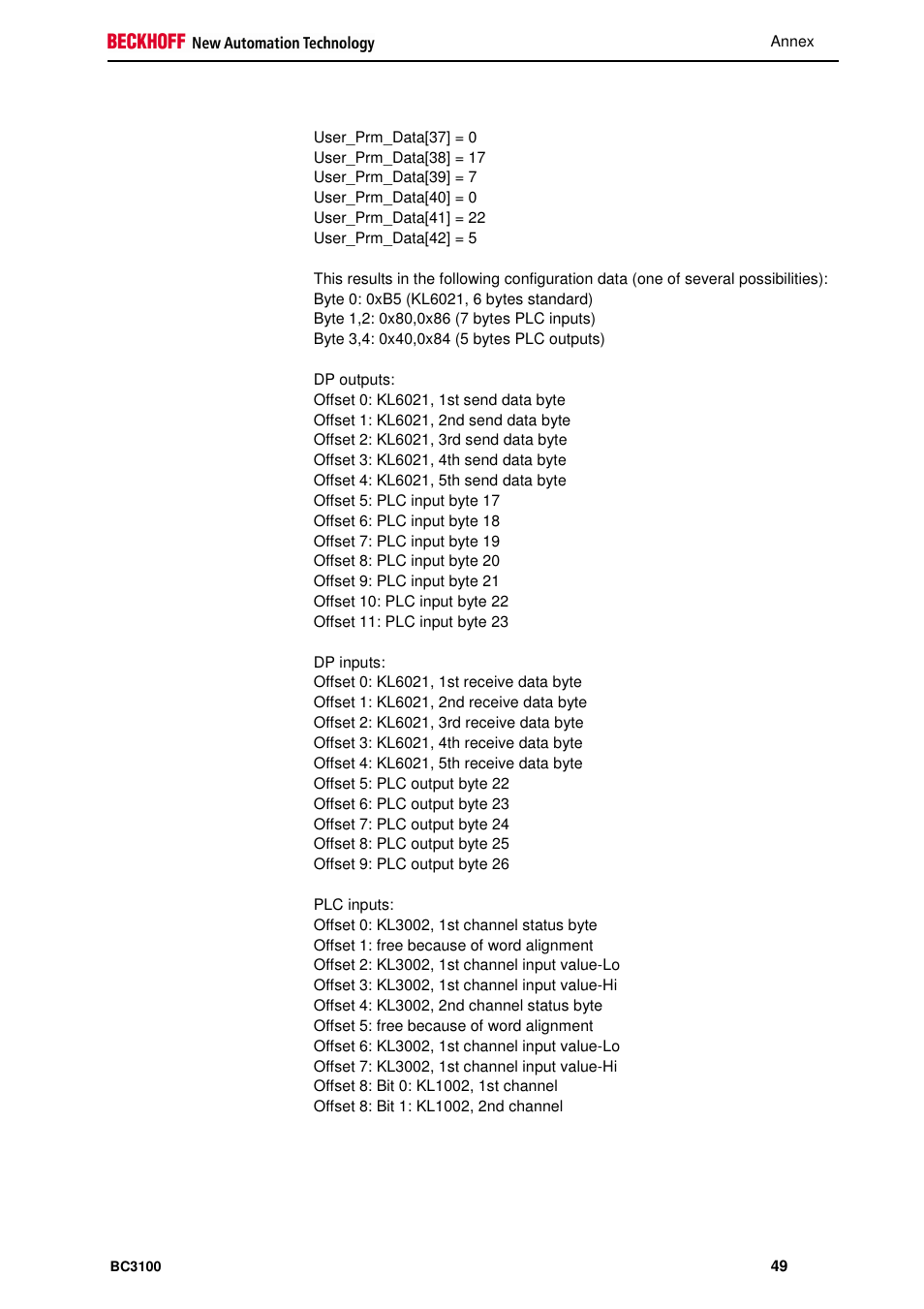 BECKHOFF New Automation Technology

Annex

User_Prm_Data[37] = 0
User_Prm_Data[38] = 17
User_Prm_Data[39] = 7
User_Prm_Data[40] = 0
User_Prm_Data[41] = 22
User_Prm_Data[42] = 5

This results in the following configuration data (one of several possibilities):
Byte 0: 0xB5 (KL6021, 6 bytes standard)
Byte 1,2: 0x80,0x86 (7 bytes PLC inputs)
Byte 3,4: 0x40,0x84 (5 bytes PLC outputs)

DP outputs:
Offset 0: KL6021, 1st send data byte
Offset 1: KL6021, 2nd send data byte
Offset 2: KL6021, 3rd send data byte
Offset 3: KL6021, 4th send data byte
Offset 4: KL6021, 5th send data byte
Offset 5: PLC input byte 17
Offset 6: PLC input byte 18
Offset 7: PLC input byte 19
Offset 8: PLC input byte 20
Offset 9: PLC input byte 21
Offset 10: PLC input byte 22
Offset 11: PLC input byte 23

DP inputs:
Offset 0: KL6021, 1st receive data byte
Offset 1: KL6021, 2nd receive data byte
Offset 2: KL6021, 3rd receive data byte
Offset 3: KL6021, 4th receive data byte
Offset 4: KL6021, 5th receive data byte
Offset 5: PLC output byte 22
Offset 6: PLC output byte 23
Offset 7: PLC output byte 24
Offset 8: PLC output byte 25
Offset 9: PLC output byte 26

PLC inputs:
Offset 0: KL3002, 1st channel status byte
Offset 1: free because of word alignment
Offset 2: KL3002, 1st channel input value-Lo
Offset 3: KL3002, 1st channel input value-Hi
Offset 4: KL3002, 2nd channel status byte
Offset 5: free because of word alignment
Offset 6: KL3002, 1st channel input value-Lo
Offset 7: KL3002, 1st channel input value-Hi
Offset 8: Bit 0: KL1002, 1st channel
Offset 8: Bit 1: KL1002, 2nd channel

BC3100

49